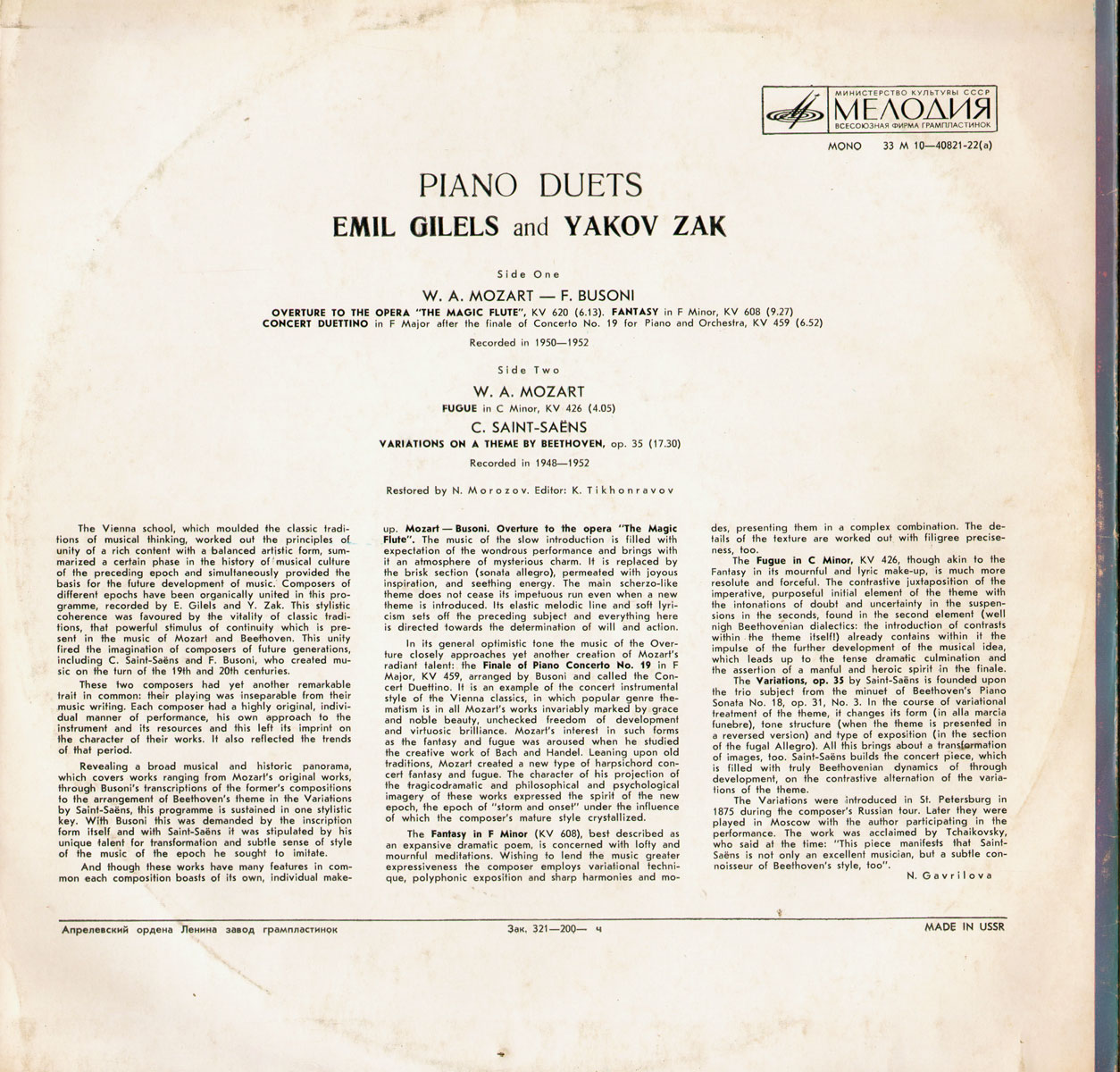 МИНИСТЕРСТВО КУЛЬТУРЫ СССР
МЕЛОДИЯ
ВСЕСОЮЗНАЯ ФИРМА ГРАМПЛАСТИНОК

MONO 33 M 10—40821-22(a)

PIANO DUETS
EMIL GILELS and YAKOV ZAK

Side One

W. A. MOZART — F. BUSONI

OVERTURE TO THE OPERA "THE MAGIC FLUTE", KV 620 (6.13). FANTASY in F Minor, KV 608 (9.27)
CONCERT DUETTINO in F Major after the finale of Concerto No. 19 for Piano and Orchestra, KV 459 (6.52)

Recorded in 1950—1952

Side Two

W. A. MOZART

FUGUE in C Minor, KV 426 (4.05)

C. SAINT-SAËNS

VARIATIONS ON A THEME BY BEETHOVEN, op. 35 (17.30)

Recorded in 1948—1952

Restored by N. Morozov. Editor: K. Tikhonravov

The Vienna school, which moulded the classic traditions of musical thinking, worked out the principles of unity of a rich content with a balanced artistic form, summarized a certain phase in the history of musical culture of the preceding epoch and simultaneously provided the basis for the future development of music. Composers of different epochs have been organically united in this programme, recorded by E. Gilels and Y. Zak. This stylistic coherence was favoured by the vitality of classic traditions, that powerful stimulus of continuity which is present in the music of Mozart and Beethoven. This unity fired the imagination of composers of future generations, including C. Saint-Saëns and F. Busoni, who created music on the turn of the 19th and 20th centuries.

These two composers had yet another remarkable trait in common: their playing was inseparable from their music writing. Each composer had a highly original, individual manner of performance, his own approach to the instrument and its resources and this left its imprint on the character of their works. It also reflected the trends of that period.

Revealing a broad musical and historic panorama, which covers works ranging from Mozart's original works, through Busoni's transcriptions of the former's compositions to the arrangement of Beethoven's theme in the Variations by Saint-Saëns, this programme is sustained in one stylistic key. With Busoni this was demanded by the inscription form itself and with Saint-Saëns it was stipulated by his unique talent for transformation and subtle sense of style of the music of the epoch he sought to imitate.

And though these works have many features in common each composition boasts of its own, individual make-up. Mozart — Busoni. Overture to the opera "The Magic Flute". The music of the slow introduction is filled with expectation of the wondrous performance and brings with it an atmosphere of mysterious charm. It is replaced by the brisk section (sonata allegro), permeated with joyous inspiration, and seething energy. The main scherzo-like theme does not cease its impetuous run even when a new theme is introduced. Its elastic melodic line and soft lyricism sets off the preceding subject and everything here is directed towards the determination of will and action.

In its general optimistic tone the music of the Overture closely approaches yet another creation of Mozart's radiant talent: the Finale of Piano Concerto No. 19 in F Major, KV 459, arranged by Busoni and called the Concert Duettino. It is an example of the concert instrumental style of the Vienna classics, in which popular genre thematism is in all Mozart's works invariably marked by grace and noble beauty, unchecked freedom of development and virtuosic brilliance. Mozart's interest in such forms as the fantasy and fugue was aroused when he studied the creative work of Bach and Handel. Leaning upon old traditions, Mozart created a new type of harpsichord concert fantasy and fugue. The character of his projection of the tragicodramatic and philosophical and psychological imagery of these works expressed the spirit of the new epoch, the epoch of "storm and onset" under the influence of which the composer's mature style crystallized.

The Fantasy in F Minor (KV 608), best described as an expansive dramatic poem, is concerned with lofty and mournful meditations. Wishing to lend the music greater expressiveness the composer employs variational technique, polyphonic exposition and sharp harmonies and modes, presenting them in a complex combination. The details of the texture are worked out with filigree preciseness, too.

The Fugue in C Minor, KV 426, though akin to the Fantasy in its mournful and lyric make-up, is much more resolute and forceful. The contrastive juxtaposition of the imperative, purposeful initial element of the theme with the intonations of doubt and uncertainty in the suspensions in the seconds, found in the second element (well nigh Beethovenian dialectics: the introduction of contrasts within the theme itself!) already contains within it the impulse of the further development of the musical idea, which leads up to the tense dramatic culmination and the assertion of a manful and heroic spirit in the finale.

The Variations, op. 35 by Saint-Saëns is founded upon the trio subject from the minuet of Beethoven's Piano Sonata No. 18, op. 31, No. 3. In the course of variational treatment of the theme, it changes its form (in alla marcia funebre), tone structure (when the theme is presented in a reversed version) and type of exposition (in the section of the fugal Allegro). All this brings about a transformation of images, too. Saint-Saëns builds the concert piece, which is filled with truly Beethovenian dynamics of through development, on the contrastive alternation of the variations of the theme.

The Variations were introduced in St. Petersburg in 1875 during the composer's Russian tour. Later they were played in Moscow with the author participating in the performance. The work was acclaimed by Tchaikovsky, who said at the time: "This piece manifests that Saint-Saëns is not only an excellent musician, but a subtle connoisseur of Beethoven's style, too".

N. Gavrilova

Апрелевский ордена Ленина завод грампластинок

Зак. 321—200— ч

MADE IN USSR